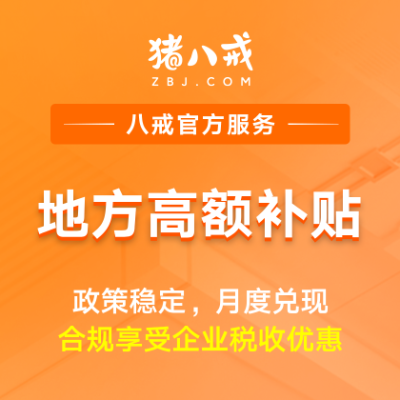 猪八戒
ZBJ.COM

八戒官方服务

地方高额补贴

政策稳定，月度兑现
合规享受企业税收优惠